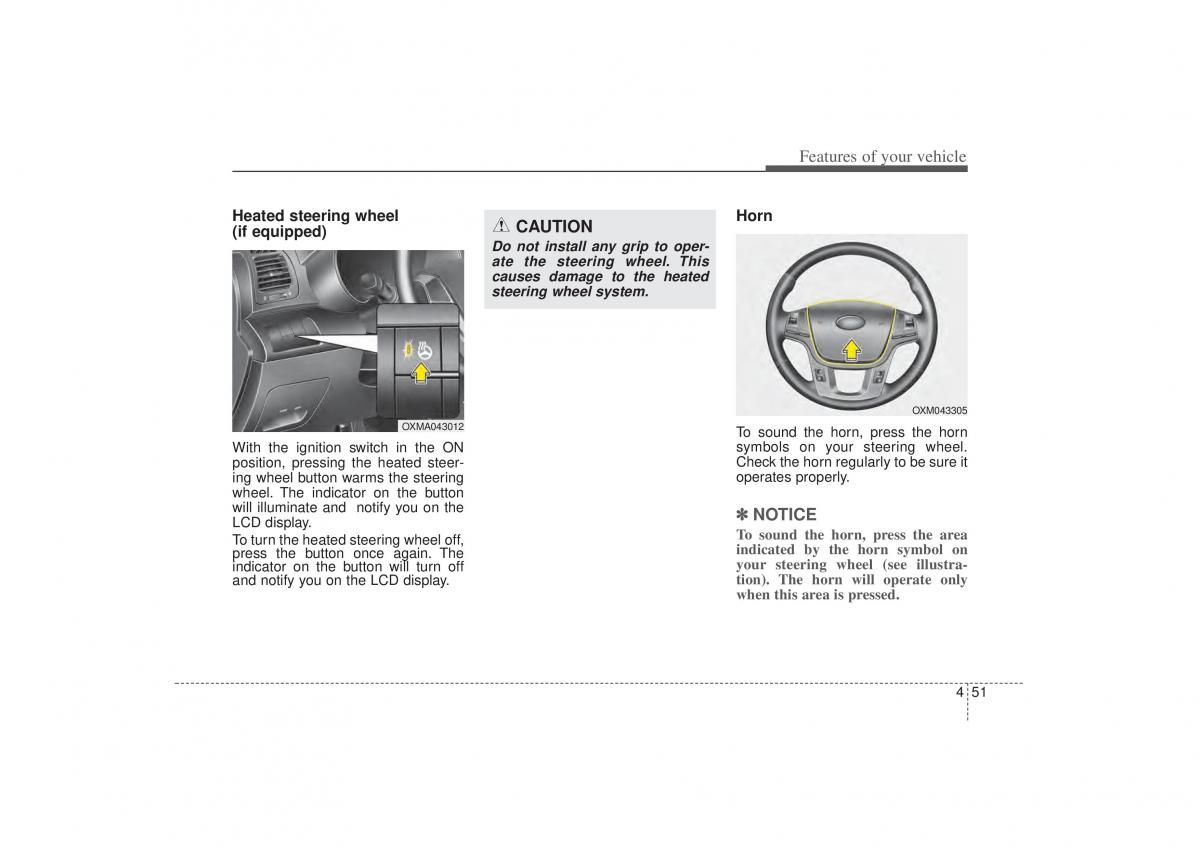 Features of your vehicle

Heated steering wheel (if equipped)

OXMA043012

With the ignition switch in the ON position, pressing the heated steering wheel button warms the steering wheel. The indicator on the button will illuminate and notify you on the LCD display.

To turn the heated steering wheel off, press the button once again. The indicator on the button will turn off and notify you on the LCD display.

⚠ CAUTION

Do not install any grip to operate the steering wheel. This causes damage to the heated steering wheel system.

Horn

OXM043305

To sound the horn, press the horn symbols on your steering wheel. Check the horn regularly to be sure it operates properly.

✽ NOTICE

To sound the horn, press the area indicated by the horn symbol on your steering wheel (see illustration). The horn will operate only when this area is pressed.

4 51